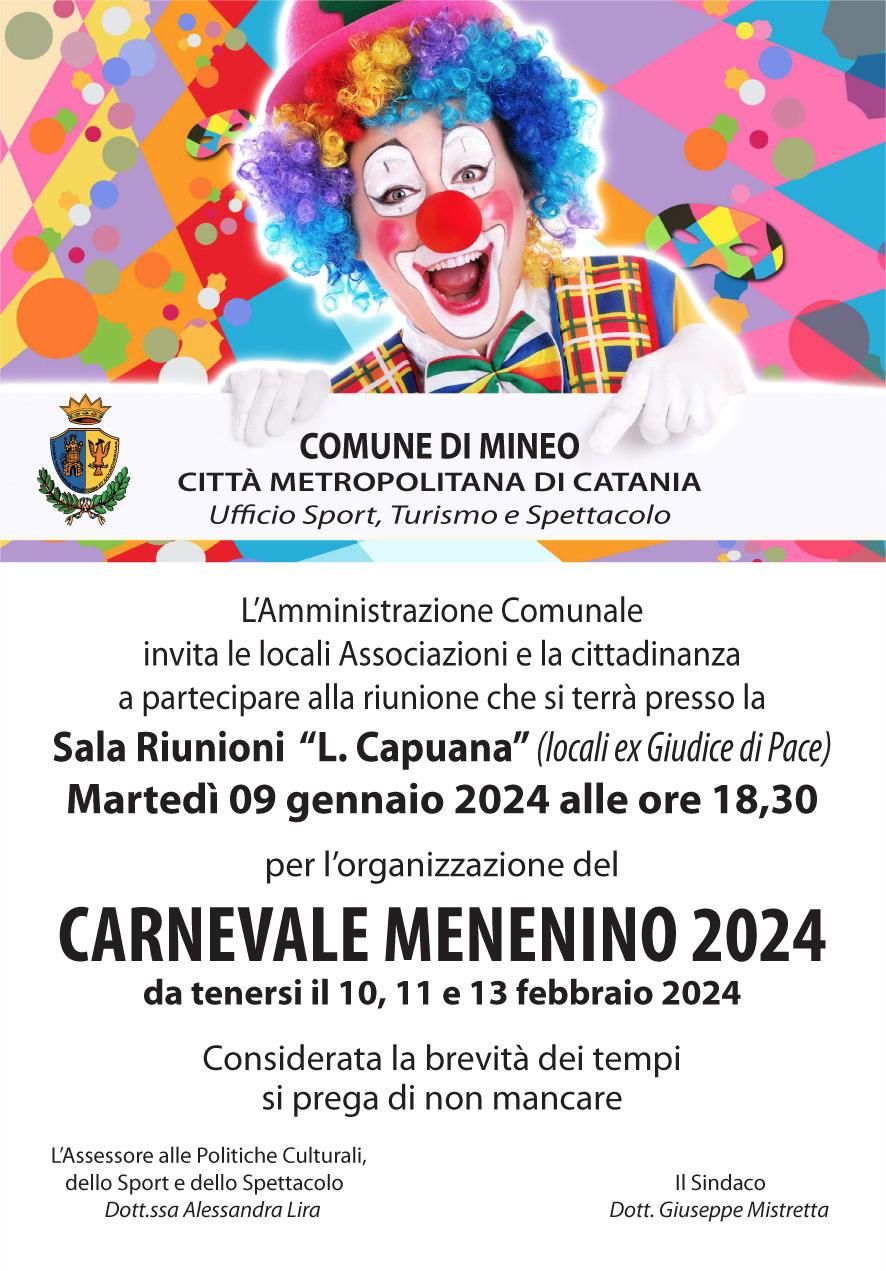 COMUNE DI MINEO
CITTÀ METROPOLITANA DI CATANIA
Ufficio Sport, Turismo e Spettacolo

L'Amministrazione Comunale invita le locali Associazioni e la cittadinanza a partecipare alla riunione che si terrà presso la

Sala Riunioni "L. Capuana" (locali ex Giudice di Pace)
Martedì 09 gennaio 2024 alle ore 18,30

per l'organizzazione del

CARNEVALE MENENINO 2024
da tenersi il 10, 11 e 13 febbraio 2024

Considerata la brevità dei tempi si prega di non mancare

L'Assessore alle Politiche Culturali, dello Sport e dello Spettacolo
Dott.ssa Alessandra Lira

Il Sindaco
Dott. Giuseppe Mistretta